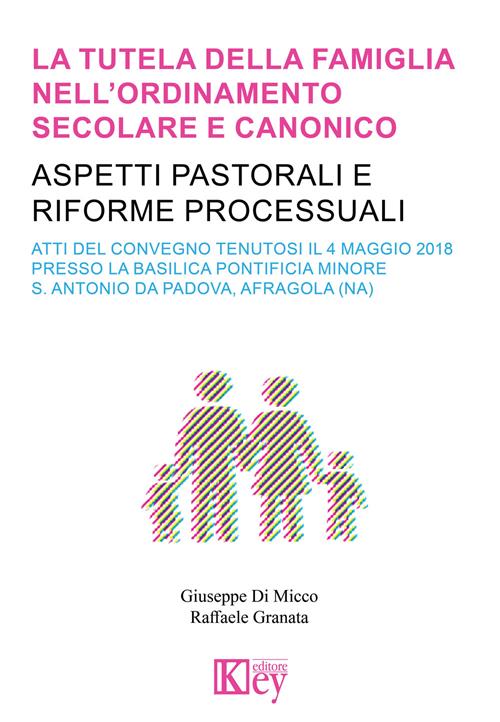 LA TUTELA DELLA FAMIGLIA NELL'ORDINAMENTO SECOLARE E CANONICO

ASPETTI PASTORALI E RIFORME PROCESSUALI

ATTI DEL CONVEGNO TENUTOSI IL 4 MAGGIO 2018 PRESSO LA BASILICA PONTIFICIA MINORE S. ANTONIO DA PADOVA, AFRAGOLA (NA)

Giuseppe Di Micco
Raffaele Granata

Key editore